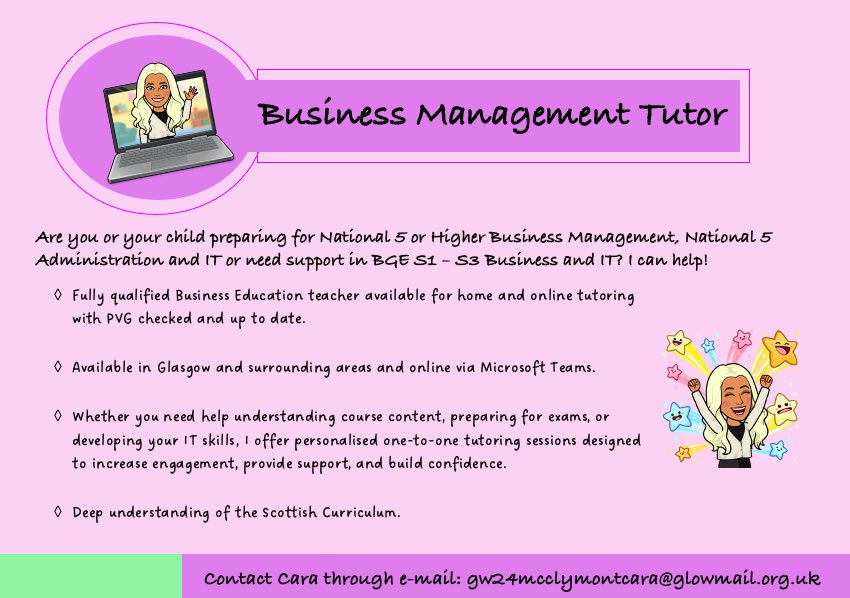 Business Management Tutor

Are you or your child preparing for National 5 or Higher Business Management, National 5 Administration and IT or need support in BGE S1 – S3 Business and IT? I can help!

◊ Fully qualified Business Education teacher available for home and online tutoring with PVG checked and up to date.

◊ Available in Glasgow and surrounding areas and online via Microsoft Teams.

◊ Whether you need help understanding course content, preparing for exams, or developing your IT skills, I offer personalised one-to-one tutoring sessions designed to increase engagement, provide support, and build confidence.

◊ Deep understanding of the Scottish Curriculum.

Contact Cara through e-mail: gw24mcclymontcara@glowmail.org.uk